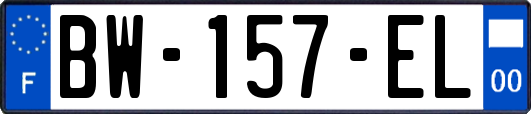 F

BW-157-EL

00